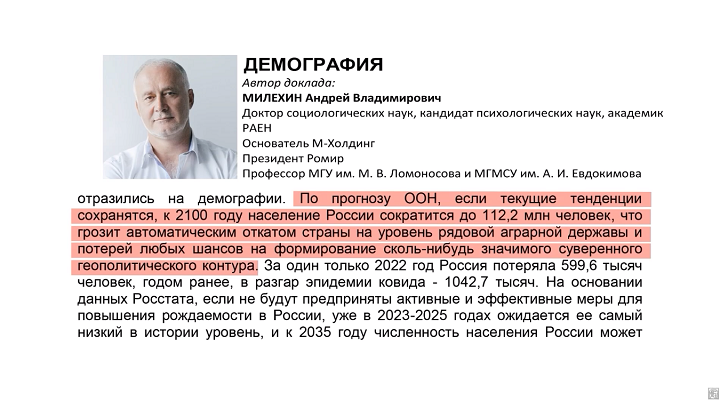 ДЕМОГРАФИЯ
Автор доклада:
МИЛЕХИН Андрей Владимирович
Доктор социологических наук, кандидат психологических наук, академик РАЕН
Основатель М-Холдинг
Президент Ромир
Профессор МГУ им. М. В. Ломоносова и МГМСУ им. А. И. Евдокимова

отразились на демографии. По прогнозу ООН, если текущие тенденции сохранятся, к 2100 году население России сократится до 112,2 млн человек, что грозит автоматическим откатом страны на уровень рядовой аграрной державы и потерей любых шансов на формирование сколь-нибудь значимого суверенного геополитического контура. За один только 2022 год Россия потеряла 599,6 тысяч человек, годом ранее, в разгар эпидемии ковида - 1042,7 тысяч. На основании данных Росстата, если не будут предприняты активные и эффективные меры для повышения рождаемости в России, уже в 2023-2025 годах ожидается ее самый низкий в истории уровень, и к 2035 году численность населения России может